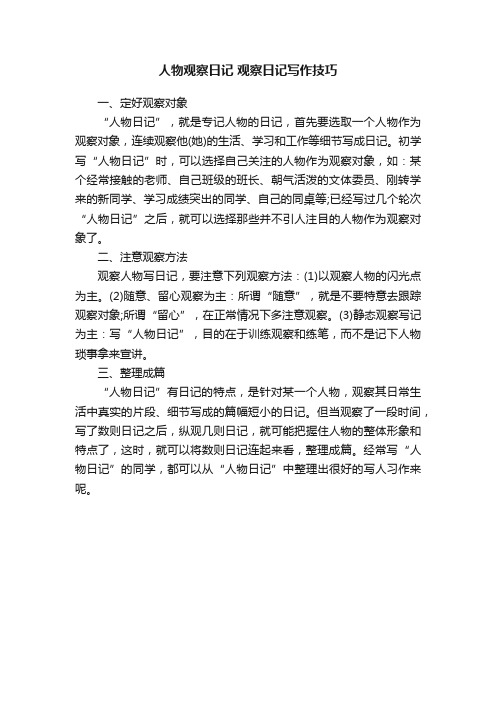 人物观察日记 观察日记写作技巧

一、定好观察对象

“人物日记”，就是专记人物的日记，首先要选取一个人物作为观察对象，连续观察他(她)的生活、学习和工作等细节写成日记。初学写“人物日记”时，可以选择自己关注的人物作为观察对象，如：某个经常接触的老师、自己班级的班长、朝气活泼的文体委员、刚转学来的新同学、学习成绩突出的同学、自己的同桌等;已经写过几个轮次“人物日记”之后，就可以选择那些并不引人注目的人物作为观察对象了。

二、注意观察方法

观察人物写日记，要注意下列观察方法：(1)以观察人物的闪光点为主。(2)随意、留心观察为主：所谓“随意”，就是不要特意去跟踪观察对象;所谓“留心”，在正常情况下多注意观察。(3)静态观察写记为主：写“人物日记”，目的在于训练观察和练笔，而不是记下人物琐事拿来宣讲。

三、整理成篇

“人物日记”有日记的特点，是针对某一个人物，观察其日常生活中真实的片段、细节写成的篇幅短小的日记。但当观察了一段时间，写了数则日记之后，纵观几则日记，就可能把握住人物的整体形象和特点了，这时，就可以将数则日记连起来看，整理成篇。经常写“人物日记”的同学，都可以从“人物日记”中整理出很好的写人习作来呢。